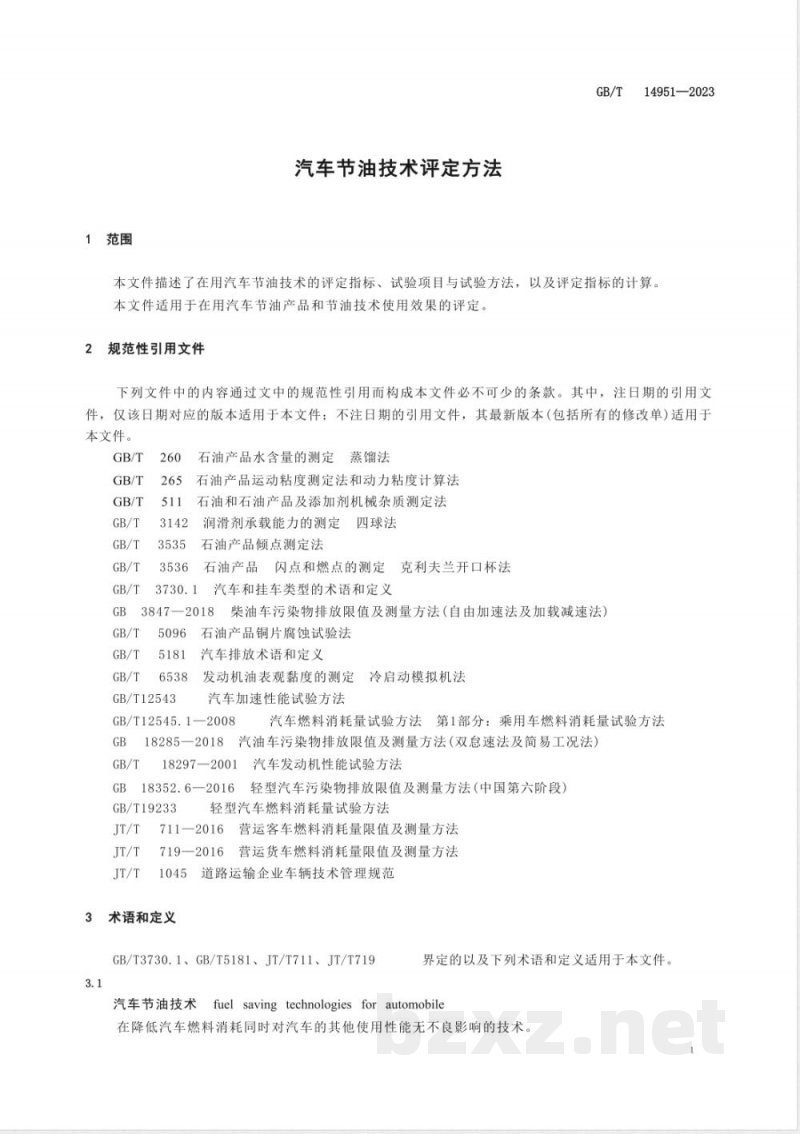 GB/T 14951—2023

汽车节油技术评定方法

1 范围

本文件描述了在用汽车节油技术的评定指标、试验项目与试验方法，以及评定指标的计算。

本文件适用于在用汽车节油产品和节油技术使用效果的评定。

2 规范性引用文件

下列文件中的内容通过文中的规范性引用而构成本文件必不可少的条款。其中，注日期的引用文件，仅该日期对应的版本适用于本文件；不注日期的引用文件，其最新版本(包括所有的修改单)适用于本文件。

GB/T 260 石油产品水含量的测定 蒸馏法

GB/T 265 石油产品运动粘度测定法和动力粘度计算法

GB/T 511 石油和石油产品及添加剂机械杂质测定法

GB/T 3142 润滑剂承载能力的测定 四球法

GB/T 3535 石油产品倾点测定法

GB/T 3536 石油产品 闪点和燃点的测定 克利夫兰开口杯法

GB/T 3730.1 汽车和挂车类型的术语和定义

GB 3847—2018 柴油车污染物排放限值及测量方法(自由加速法及加载减速法)

GB/T 5096 石油产品铜片腐蚀试验法

GB/T 5181 汽车排放术语和定义

GB/T 6538 发动机油表观黏度的测定 冷启动模拟机法

GB/T12543 汽车加速性能试验方法

GB/T12545.1—2008 汽车燃料消耗量试验方法 第1部分：乘用车燃料消耗量试验方法

GB 18285—2018 汽油车污染物排放限值及测量方法(双怠速法及简易工况法)

GB/T 18297—2001 汽车发动机性能试验方法

GB 18352.6—2016 轻型汽车污染物排放限值及测量方法(中国第六阶段)

GB/T19233 轻型汽车燃料消耗量试验方法

JT/T 711—2016 营运客车燃料消耗量限值及测量方法

JT/T 719—2016 营运货车燃料消耗量限值及测量方法

JT/T 1045 道路运输企业车辆技术管理规范

3 术语和定义

GB/T3730.1、GB/T5181、JT/T711、JT/T719 界定的以及下列术语和定义适用于本文件。

3.1

汽车节油技术 fuel saving technologies for automobile

在降低汽车燃料消耗同时对汽车的其他使用性能无不良影响的技术。

1

bzxz.net